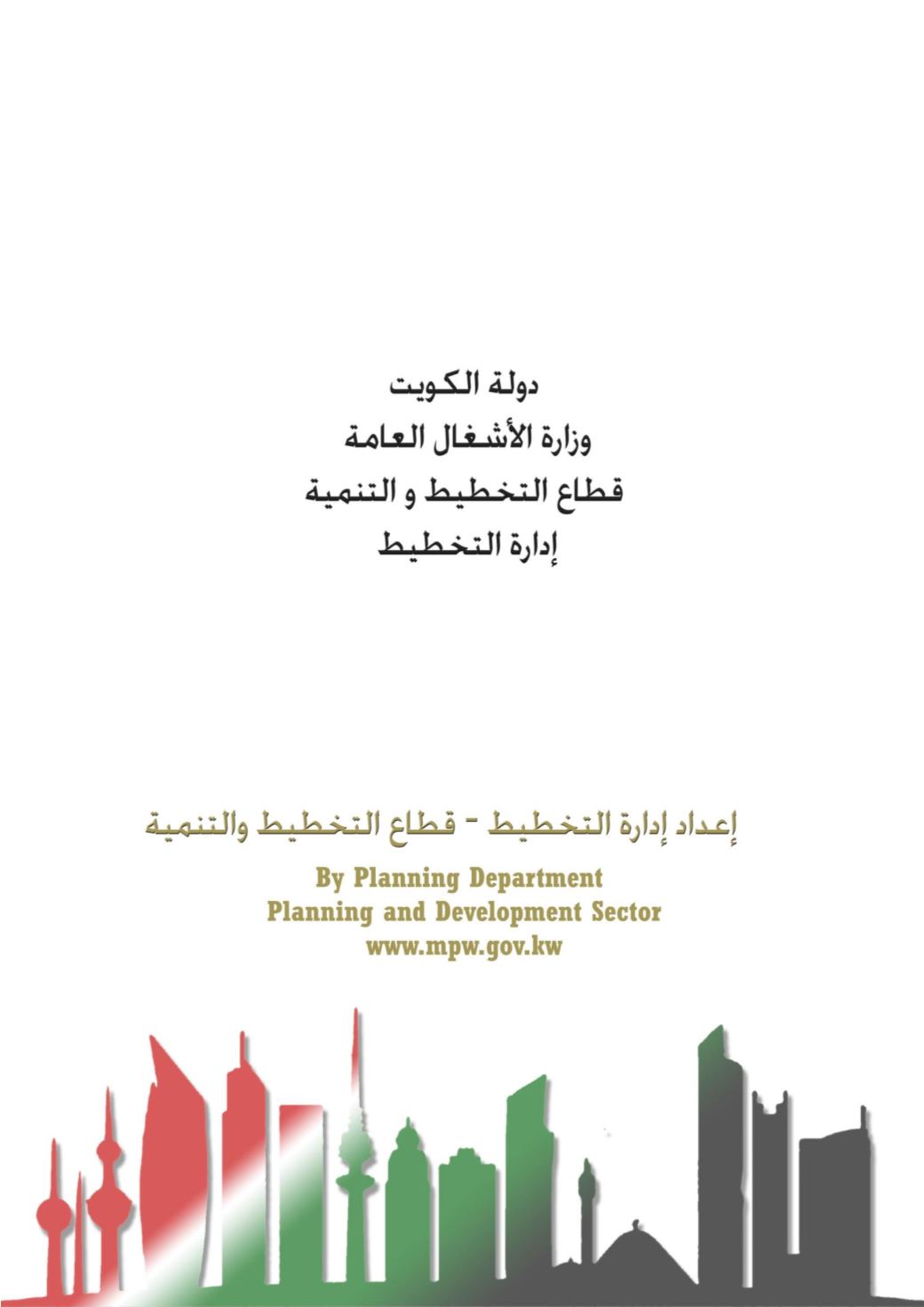 دولة الكويت
وزارة الأشغال العامة
قطاع التخطيط و التنمية
إدارة التخطيط

إعداد إدارة التخطيط - قطاع التخطيط والتنمية

By Planning Department
Planning and Development Sector
www.mpw.gov.kw